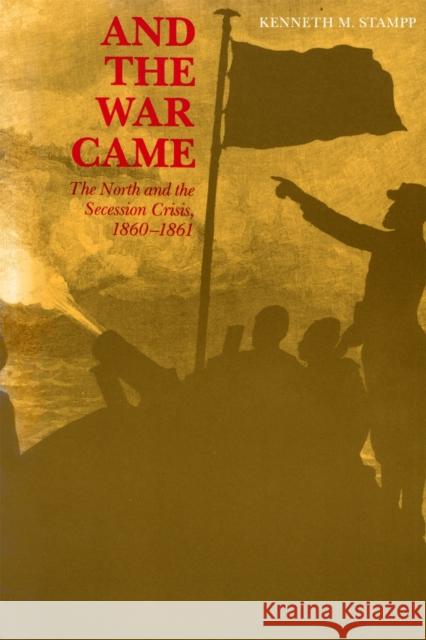 KENNETH M. STAMPP

AND THE WAR CAME

The North and the Secession Crisis, 1860–1861

KRAINA KSIĄŻEK